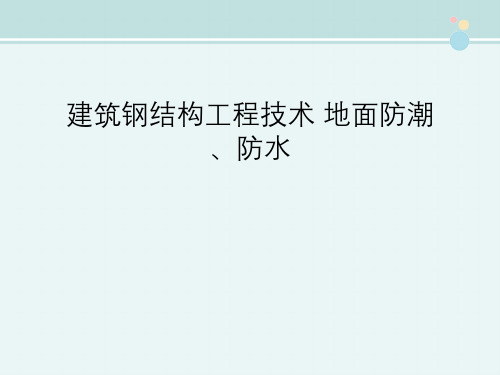 建筑钢结构工程技术 地面防潮、防水